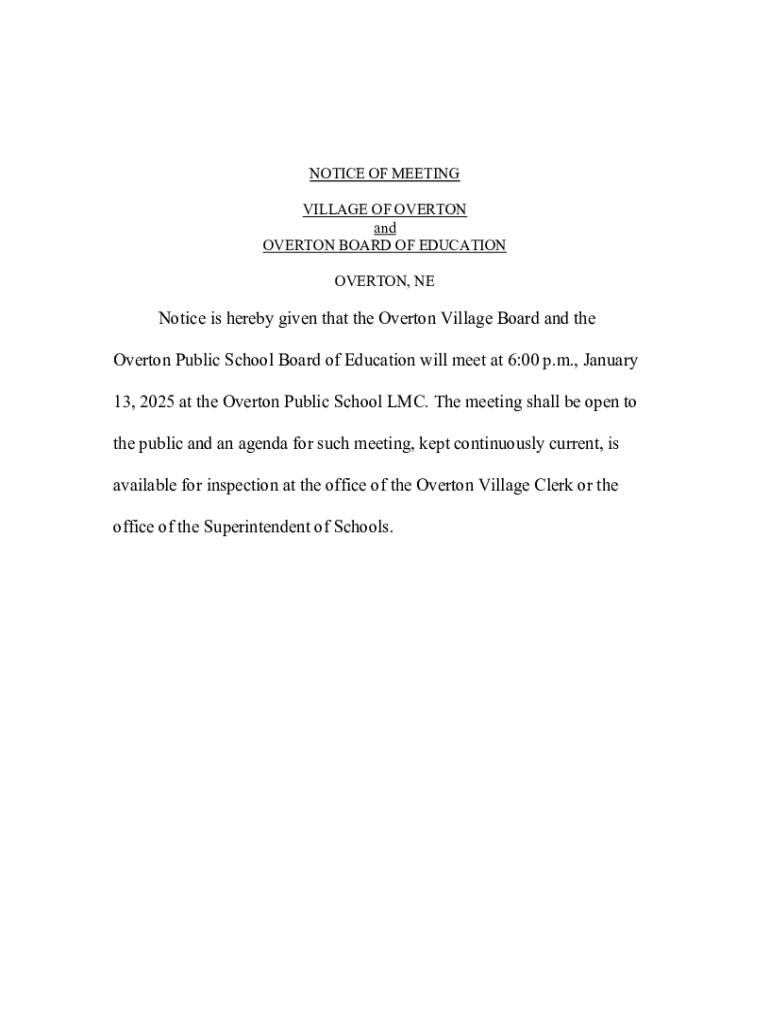 NOTICE OF MEETING

VILLAGE OF OVERTON
and
OVERTON BOARD OF EDUCATION

OVERTON, NE

Notice is hereby given that the Overton Village Board and the Overton Public School Board of Education will meet at 6:00 p.m., January 13, 2025 at the Overton Public School LMC. The meeting shall be open to the public and an agenda for such meeting, kept continuously current, is available for inspection at the office of the Overton Village Clerk or the office of the Superintendent of Schools.